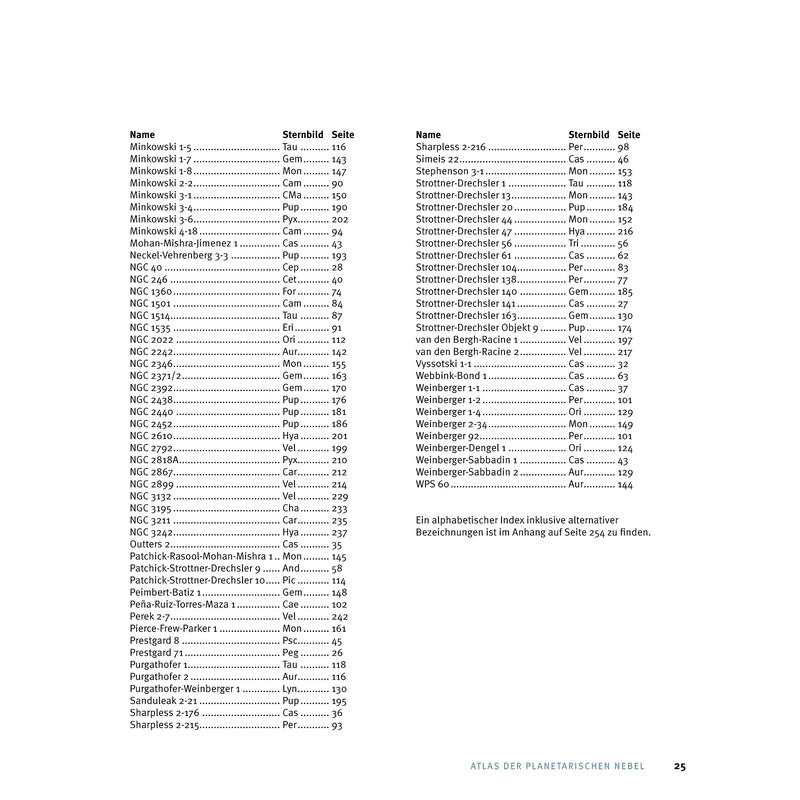 | Name | Sternbild | Seite |
|---|---|---|
| Minkowski 1-5 | Tau | 116 |
| Minkowski 1-7 | Gem | 143 |
| Minkowski 1-8 | Mon | 147 |
| Minkowski 2-2 | Cam | 90 |
| Minkowski 3-1 | CMa | 150 |
| Minkowski 3-4 | Pup | 190 |
| Minkowski 3-6 | Pyx | 202 |
| Minkowski 4-18 | Cam | 94 |
| Mohan-Mishra-Jimenez 1 | Cas | 43 |
| Neckel-Vehrenberg 3-3 | Pup | 193 |
| NGC 40 | Cep | 28 |
| NGC 246 | Cet | 40 |
| NGC 1360 | For | 74 |
| NGC 1501 | Cam | 84 |
| NGC 1514 | Tau | 87 |
| NGC 1535 | Eri | 91 |
| NGC 2022 | Ori | 112 |
| NGC 2242 | Aur | 142 |
| NGC 2346 | Mon | 155 |
| NGC 2371/2 | Gem | 163 |
| NGC 2392 | Gem | 170 |
| NGC 2438 | Pup | 176 |
| NGC 2440 | Pup | 181 |
| NGC 2452 | Pup | 186 |
| NGC 2610 | Hya | 201 |
| NGC 2792 | Vel | 199 |
| NGC 2818A | Pyx | 210 |
| NGC 2867 | Car | 212 |
| NGC 2899 | Vel | 214 |
| NGC 3132 | Vel | 229 |
| NGC 3195 | Cha | 233 |
| NGC 3211 | Car | 235 |
| NGC 3242 | Hya | 237 |
| Outters 2 | Cas | 35 |
| Patchick-Rasool-Mohan-Mishra 1 | Mon | 145 |
| Patchick-Strottner-Drechsler 9 | And | 58 |
| Patchick-Strottner-Drechsler 10 | Pic | 114 |
| Peimbert-Batiz 1 | Gem | 148 |
| Peña-Ruiz-Torres-Maza 1 | Cae | 102 |
| Perek 2-7 | Vel | 242 |
| Pierce-Frew-Parker 1 | Mon | 161 |
| Prestgard 8 | Psc | 45 |
| Prestgard 71 | Peg | 26 |
| Purgathofer 1 | Tau | 118 |
| Purgathofer 2 | Aur | 116 |
| Purgathofer-Weinberger 1 | Lyn | 130 |
| Sanduleak 2-21 | Pup | 195 |
| Sharpless 2-176 | Cas | 36 |
| Sharpless 2-215 | Per | 93 |

| Name | Sternbild | Seite |
|---|---|---|
| Sharpless 2-216 | Per | 98 |
| Simeis 22 | Cas | 46 |
| Stephenson 3-1 | Mon | 153 |
| Strottner-Drechsler 1 | Tau | 118 |
| Strottner-Drechsler 13 | Mon | 143 |
| Strottner-Drechsler 20 | Pup | 184 |
| Strottner-Drechsler 44 | Mon | 152 |
| Strottner-Drechsler 47 | Hya | 216 |
| Strottner-Drechsler 56 | Tri | 56 |
| Strottner-Drechsler 61 | Cas | 62 |
| Strottner-Drechsler 104 | Per | 83 |
| Strottner-Drechsler 138 | Per | 77 |
| Strottner-Drechsler 140 | Gem | 185 |
| Strottner-Drechsler 141 | Cas | 27 |
| Strottner-Drechsler 163 | Gem | 130 |
| Strottner-Drechsler Objekt 9 | Pup | 174 |
| van den Bergh-Racine 1 | Vel | 197 |
| van den Bergh-Racine 2 | Vel | 217 |
| Vyssotski 1-1 | Cas | 32 |
| Webbink-Bond 1 | Cas | 63 |
| Weinberger 1-1 | Cas | 37 |
| Weinberger 1-2 | Per | 101 |
| Weinberger 1-4 | Ori | 129 |
| Weinberger 2-34 | Mon | 149 |
| Weinberger 92 | Per | 101 |
| Weinberger-Dengel 1 | Ori | 124 |
| Weinberger-Sabbadin 1 | Cas | 43 |
| Weinberger-Sabbadin 2 | Aur | 129 |
| WPS 60 | Aur | 144 |

Ein alphabetischer Index inklusive alternativer Bezeichnungen ist im Anhang auf Seite 254 zu finden.

ATLAS DER PLANETARISCHEN NEBEL 25